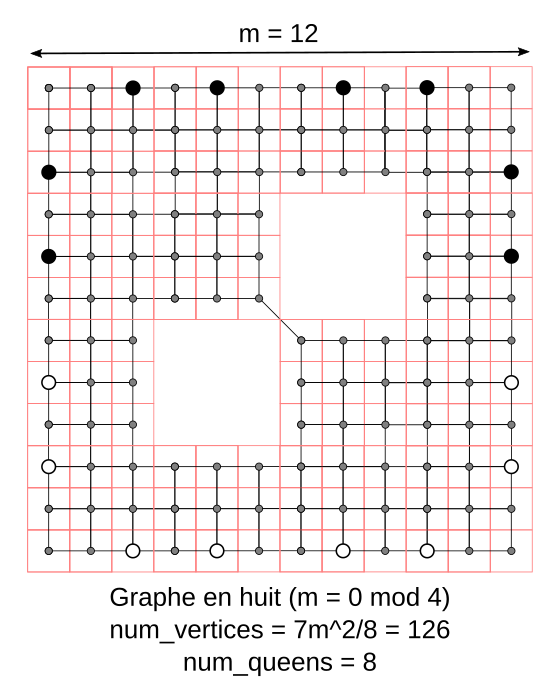 m = 12

Graphe en huit (m = 0 mod 4)
num_vertices = 7m^2/8 = 126
num_queens = 8